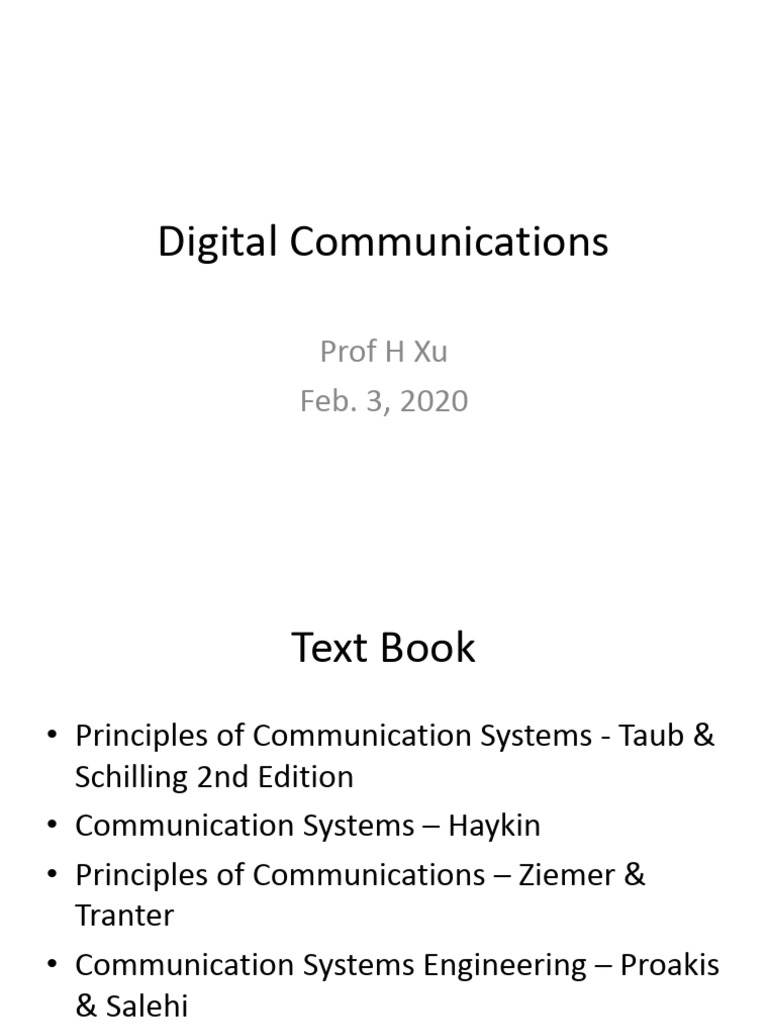 Digital Communications

Prof H Xu
Feb. 3, 2020

Text Book

• Principles of Communication Systems - Taub & Schilling 2nd Edition
• Communication Systems – Haykin
• Principles of Communications – Ziemer & Tranter
• Communication Systems Engineering – Proakis & Salehi